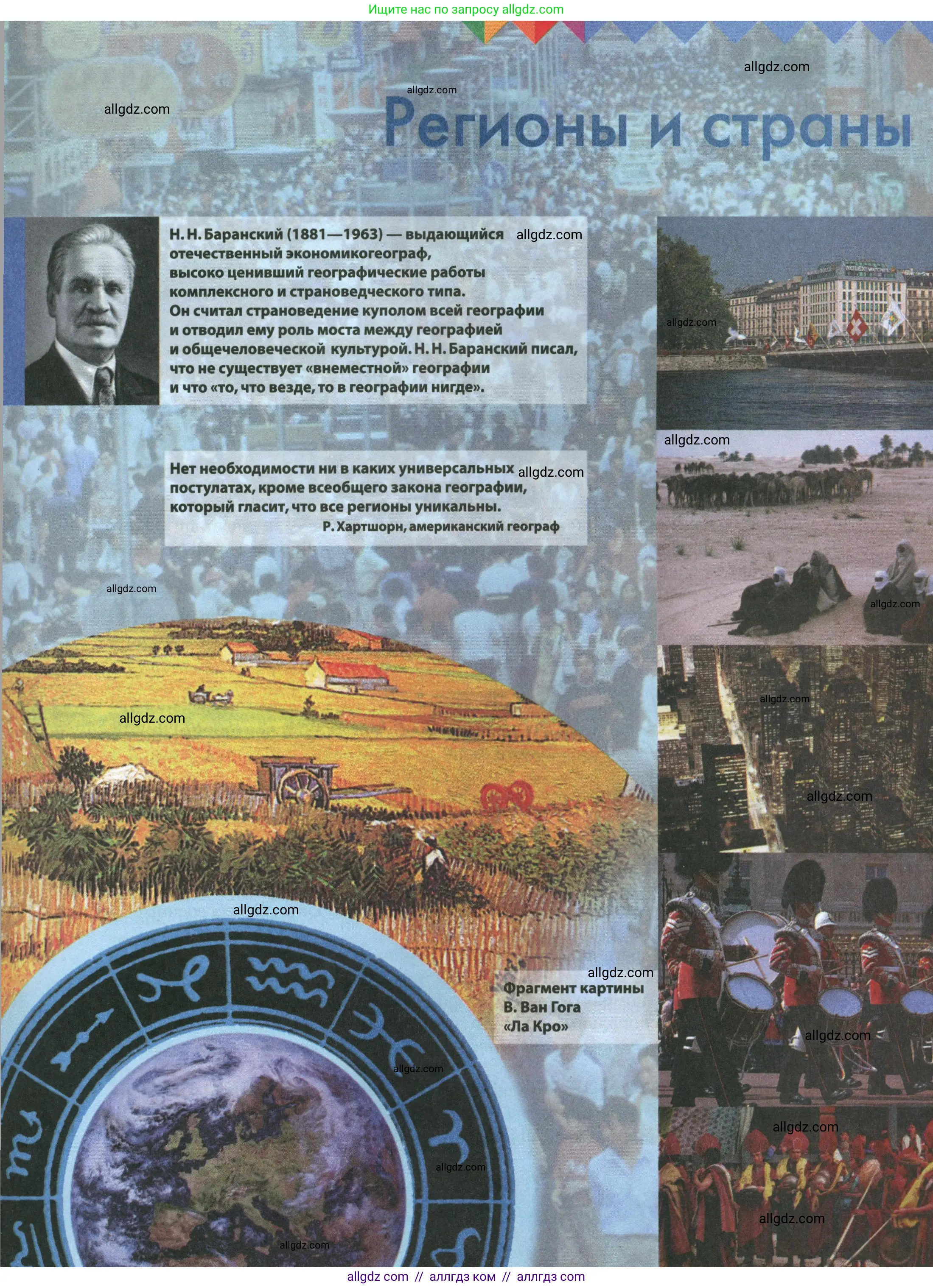 Ищите нас по запросу allgdz.com

Регионы и страны

Н. Н. Баранский (1881—1963) — выдающийся отечественный экономикогеограф, высоко ценивший географические работы комплексного и страноведческого типа. Он считал страноведение куполом всей географии и отводил ему роль моста между географией и общечеловеческой культурой. Н. Н. Баранский писал, что не существует «внеместной» географии и что «то, что везде, то в географии нигде».

Нет необходимости ни в каких универсальных постулатах, кроме всеобщего закона географии, который гласит, что все регионы уникальны.
Р. Хартшорн, американский географ

Фрагмент картины
В. Ван Гога
«Ла Кро»

allgdz com // аллгдз ком // аллгдз com

allgdz.com